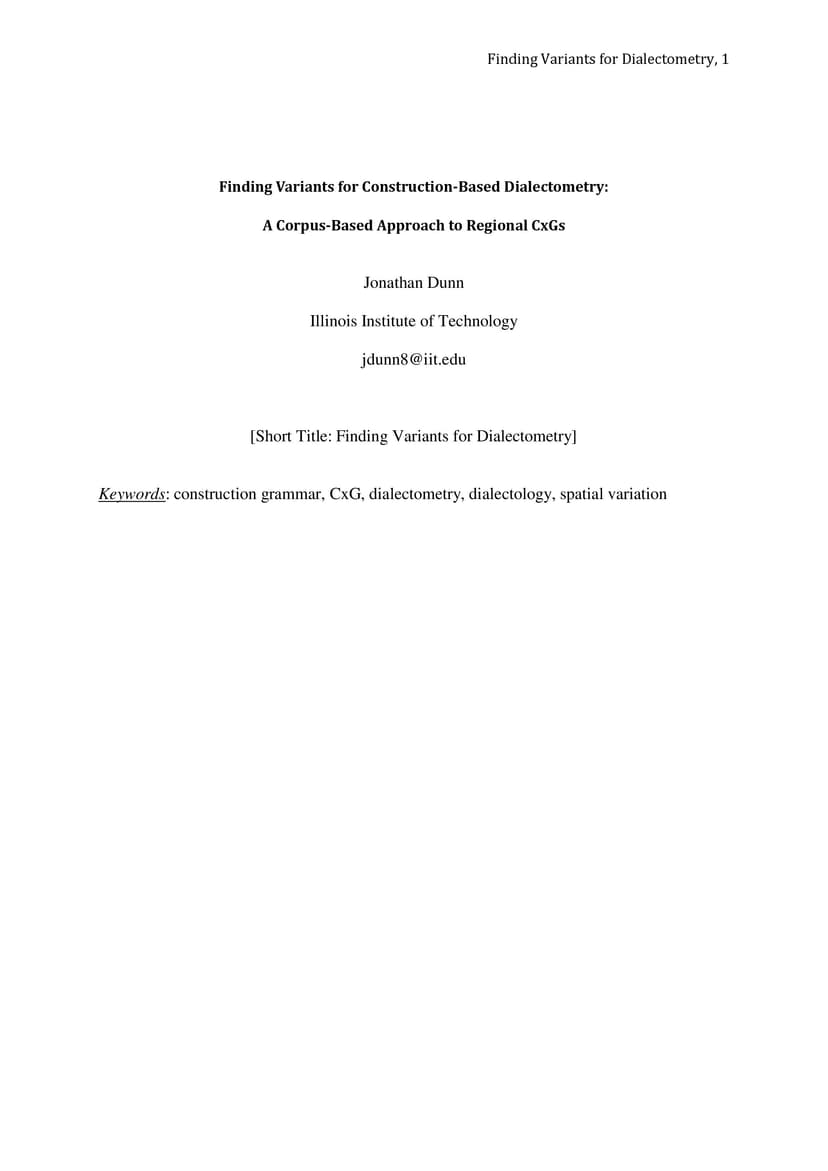 Finding Variants for Dialectometry, 1

Finding Variants for Construction-Based Dialectometry:

A Corpus-Based Approach to Regional CxGs

Jonathan Dunn

Illinois Institute of Technology

jdunn8@iit.edu

[Short Title: Finding Variants for Dialectometry]

Keywords: construction grammar, CxG, dialectometry, dialectology, spatial variation